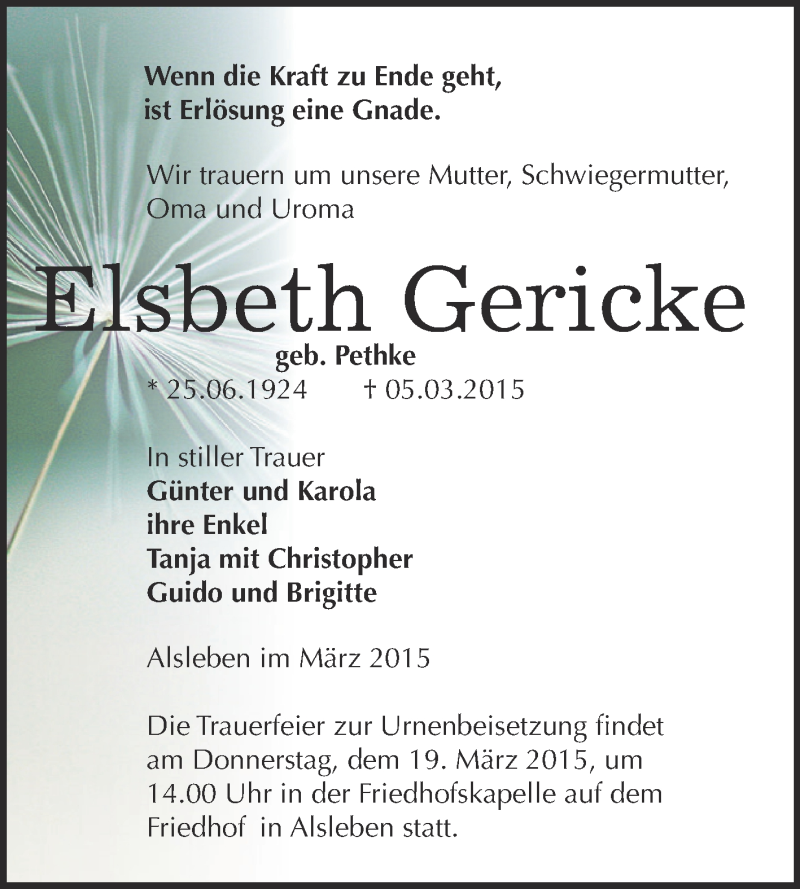 Wenn die Kraft zu Ende geht,
ist Erlösung eine Gnade.

Wir trauern um unsere Mutter, Schwiegermutter, Oma und Uroma

Elsbeth Gericke

geb. Pethke

* 25.06.1924 † 05.03.2015

In stiller Trauer
Günter und Karola
ihre Enkel
Tanja mit Christopher
Guido und Brigitte

Alsleben im März 2015

Die Trauerfeier zur Urnenbeisetzung findet am Donnerstag, dem 19. März 2015, um 14.00 Uhr in der Friedhofskapelle auf dem Friedhof in Alsleben statt.